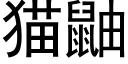 猫鼬